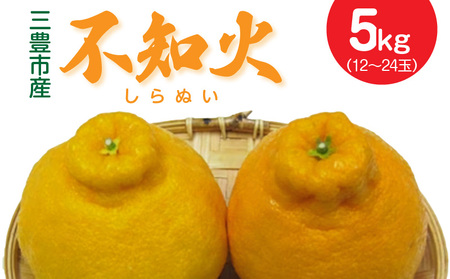 三豊市産

不知火
しらぬい

5kg
(12～24玉)